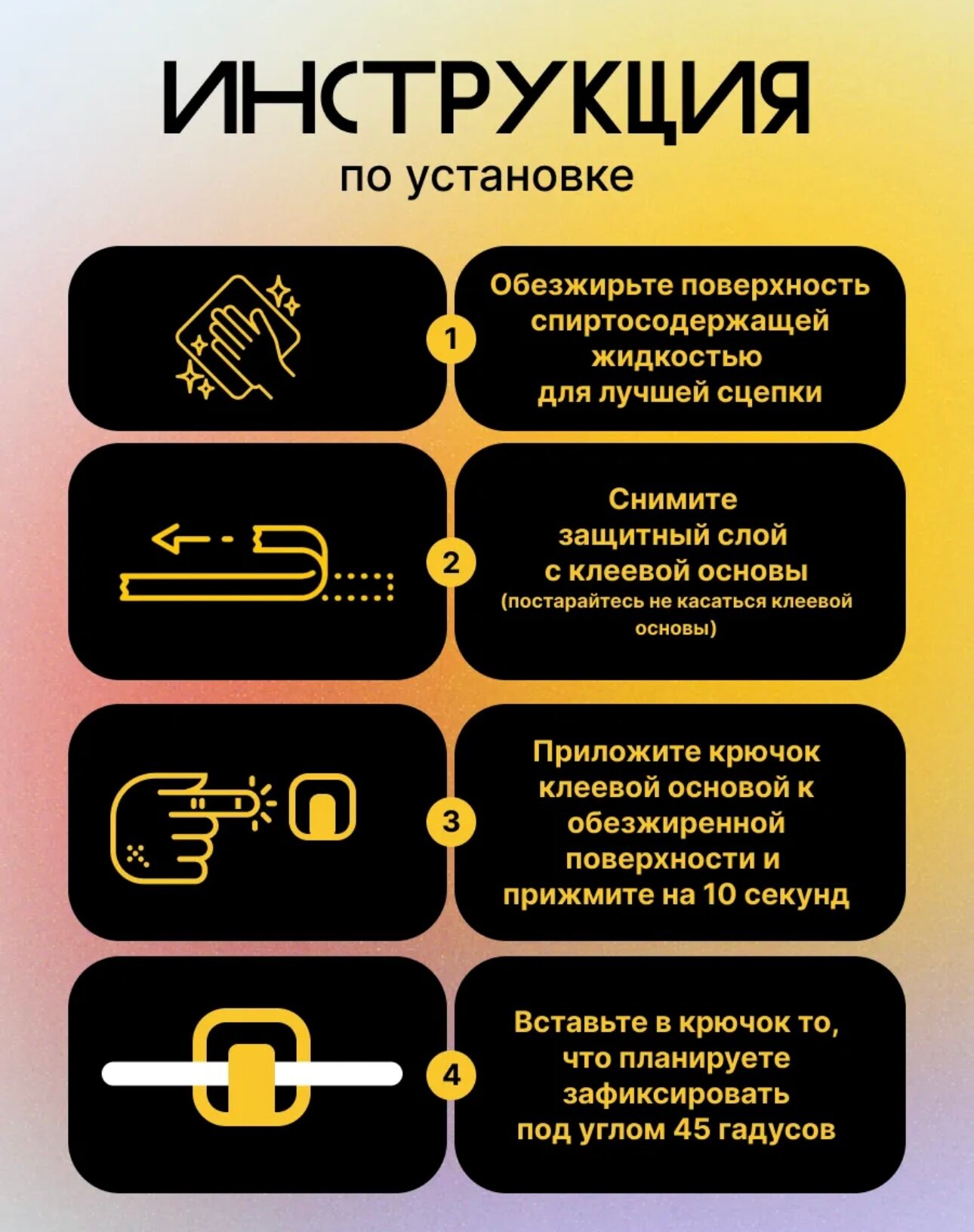 ИНСТРУКЦИЯ
по установке

1

Обезжирьте поверхность спиртосодержащей жидкостью для лучшей сцепки

2

Снимите защитный слой с клеевой основы
(постарайтесь не касаться клеевой основы)

3

Приложите крючок клеевой основой к обезжиренной поверхности и прижмите на 10 секунд

4

Вставьте в крючок то, что планируете зафиксировать под углом 45 гадусов